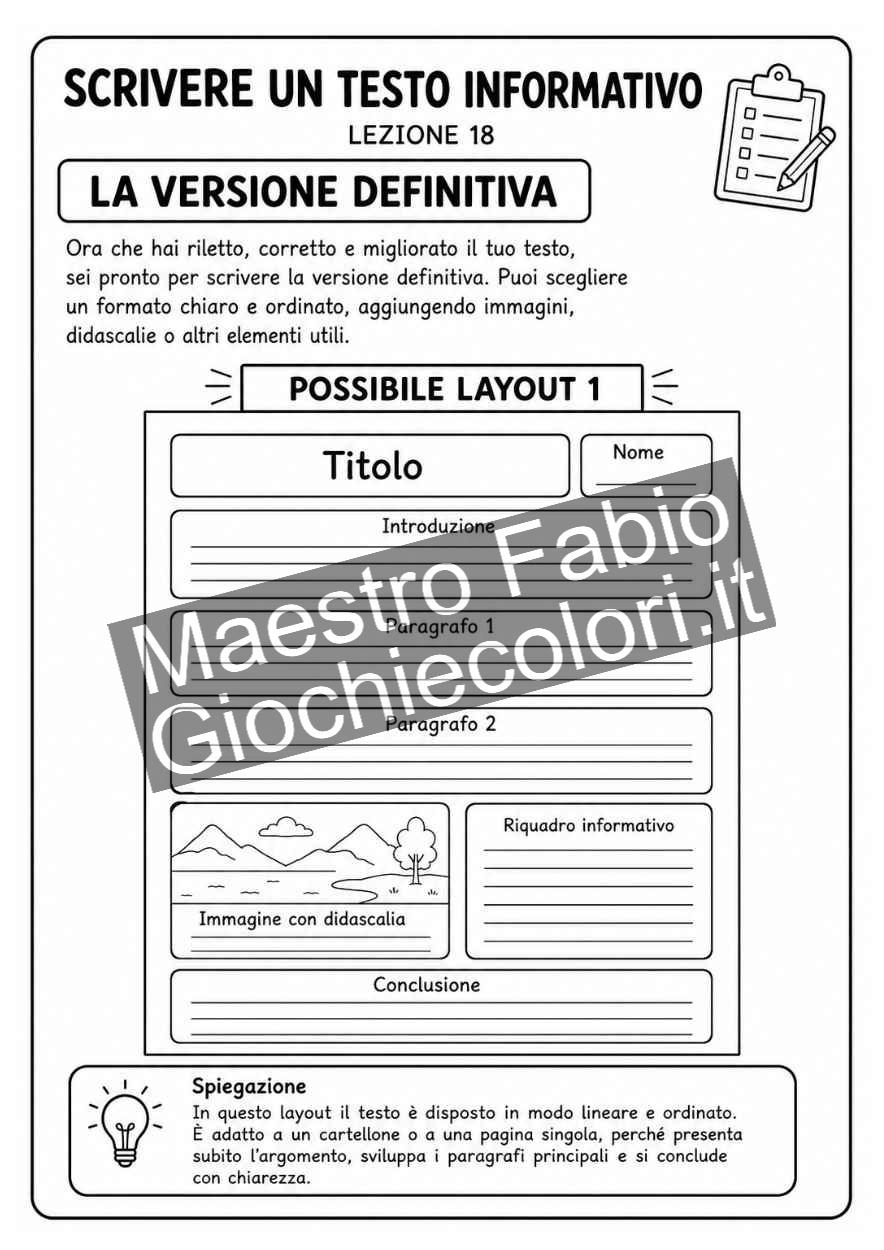 SCRIVERE UN TESTO INFORMATIVO
LEZIONE 18

LA VERSIONE DEFINITIVA

Ora che hai riletto, corretto e migliorato il tuo testo, sei pronto per scrivere la versione definitiva. Puoi scegliere un formato chiaro e ordinato, aggiungendo immagini, didascalie o altri elementi utili.

POSSIBILE LAYOUT 1

Titolo

Nome

Introduzione

Paragrafo 1

Paragrafo 2

Immagine con didascalia

Riquadro informativo

Conclusione

Maestro Fabio
Giochiecolori.it

Spiegazione
In questo layout il testo è disposto in modo lineare e ordinato. È adatto a un cartellone o a una pagina singola, perché presenta subito l'argomento, sviluppa i paragrafi principali e si conclude con chiarezza.